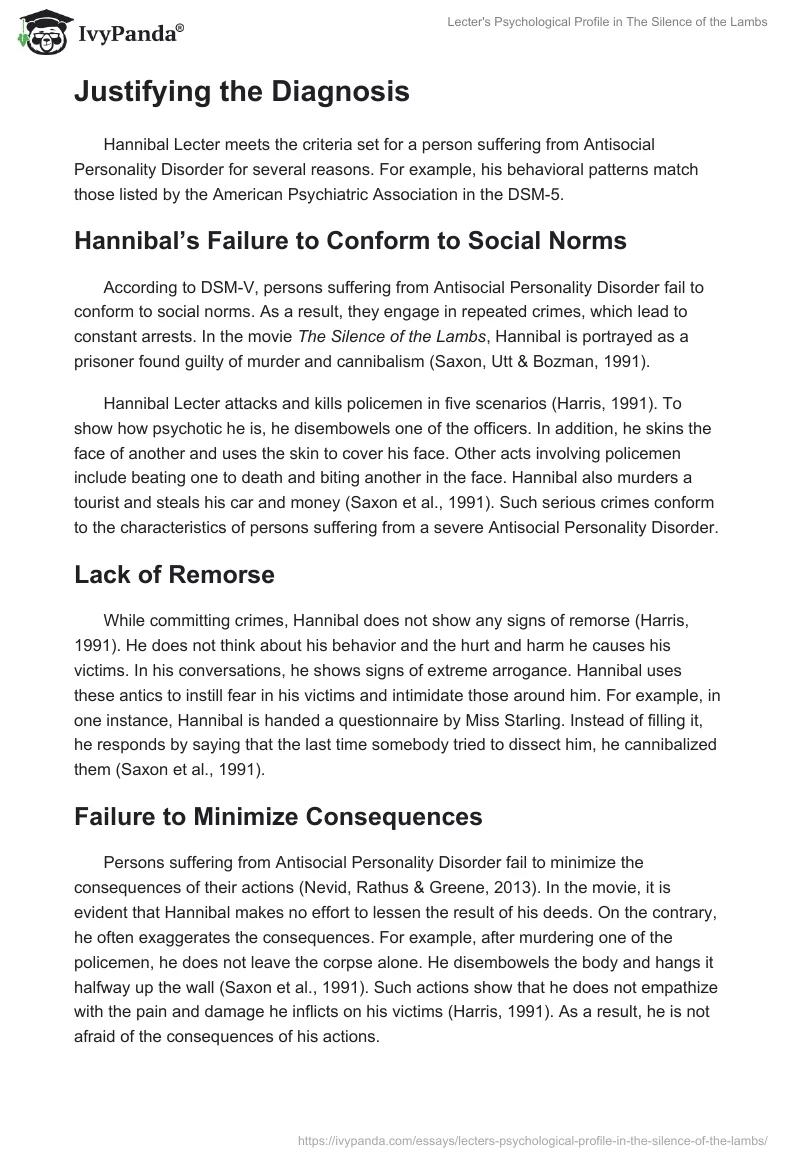 IvyPanda®

Lecter's Psychological Profile in The Silence of the Lambs

Justifying the Diagnosis

Hannibal Lecter meets the criteria set for a person suffering from Antisocial Personality Disorder for several reasons. For example, his behavioral patterns match those listed by the American Psychiatric Association in the DSM-5.

Hannibal's Failure to Conform to Social Norms

According to DSM-V, persons suffering from Antisocial Personality Disorder fail to conform to social norms. As a result, they engage in repeated crimes, which lead to constant arrests. In the movie The Silence of the Lambs, Hannibal is portrayed as a prisoner found guilty of murder and cannibalism (Saxon, Utt & Bozman, 1991).

Hannibal Lecter attacks and kills policemen in five scenarios (Harris, 1991). To show how psychotic he is, he disembowels one of the officers. In addition, he skins the face of another and uses the skin to cover his face. Other acts involving policemen include beating one to death and biting another in the face. Hannibal also murders a tourist and steals his car and money (Saxon et al., 1991). Such serious crimes conform to the characteristics of persons suffering from a severe Antisocial Personality Disorder.

Lack of Remorse

While committing crimes, Hannibal does not show any signs of remorse (Harris, 1991). He does not think about his behavior and the hurt and harm he causes his victims. In his conversations, he shows signs of extreme arrogance. Hannibal uses these antics to instill fear in his victims and intimidate those around him. For example, in one instance, Hannibal is handed a questionnaire by Miss Starling. Instead of filling it, he responds by saying that the last time somebody tried to dissect him, he cannibalized them (Saxon et al., 1991).

Failure to Minimize Consequences

Persons suffering from Antisocial Personality Disorder fail to minimize the consequences of their actions (Nevid, Rathus & Greene, 2013). In the movie, it is evident that Hannibal makes no effort to lessen the result of his deeds. On the contrary, he often exaggerates the consequences. For example, after murdering one of the policemen, he does not leave the corpse alone. He disembowels the body and hangs it halfway up the wall (Saxon et al., 1991). Such actions show that he does not empathize with the pain and damage he inflicts on his victims (Harris, 1991). As a result, he is not afraid of the consequences of his actions.

https://ivypanda.com/essays/lecters-psychological-profile-in-the-silence-of-the-lambs/